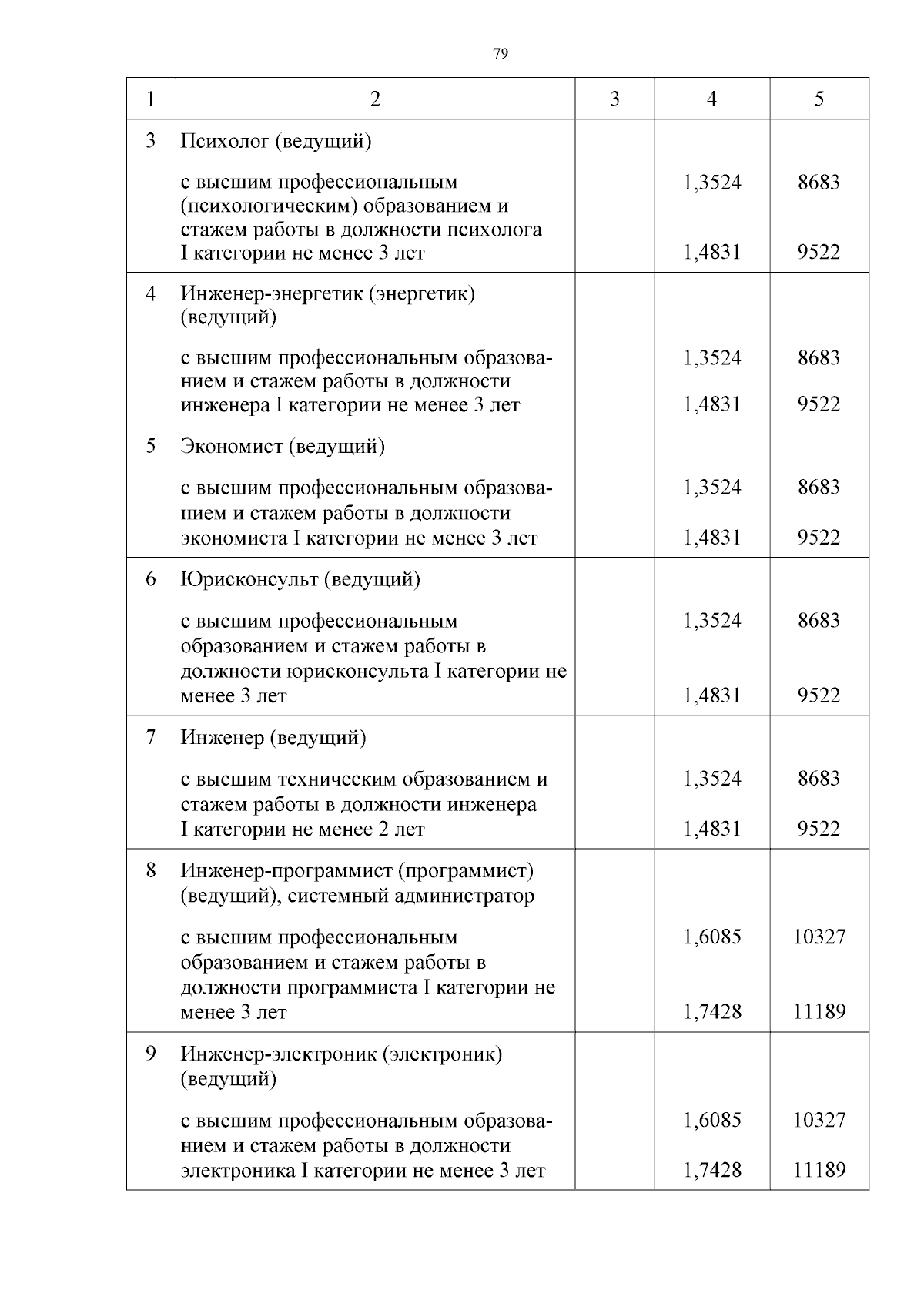 79

| 1 | 2 | 3 | 4 | 5 |
|---|---|---|---|---|
| 3 | Психолог (ведущий) с высшим профессиональным (психологическим) образованием и стажем работы в должности психолога I категории не менее 3 лет | | 1,3524 1,4831 | 8683 9522 |
| 4 | Инженер-энергетик (энергетик) (ведущий) с высшим профессиональным образованием и стажем работы в должности инженера I категории не менее 3 лет | | 1,3524 1,4831 | 8683 9522 |
| 5 | Экономист (ведущий) с высшим профессиональным образованием и стажем работы в должности экономиста I категории не менее 3 лет | | 1,3524 1,4831 | 8683 9522 |
| 6 | Юрисконсульт (ведущий) с высшим профессиональным образованием и стажем работы в должности юрисконсульта I категории не менее 3 лет | | 1,3524 1,4831 | 8683 9522 |
| 7 | Инженер (ведущий) с высшим техническим образованием и стажем работы в должности инженера I категории не менее 2 лет | | 1,3524 1,4831 | 8683 9522 |
| 8 | Инженер-программист (программист) (ведущий), системный администратор с высшим профессиональным образованием и стажем работы в должности программиста I категории не менее 3 лет | | 1,6085 1,7428 | 10327 11189 |
| 9 | Инженер-электроник (электроник) (ведущий) с высшим профессиональным образованием и стажем работы в должности электроника I категории не менее 3 лет | | 1,6085 1,7428 | 10327 11189 |